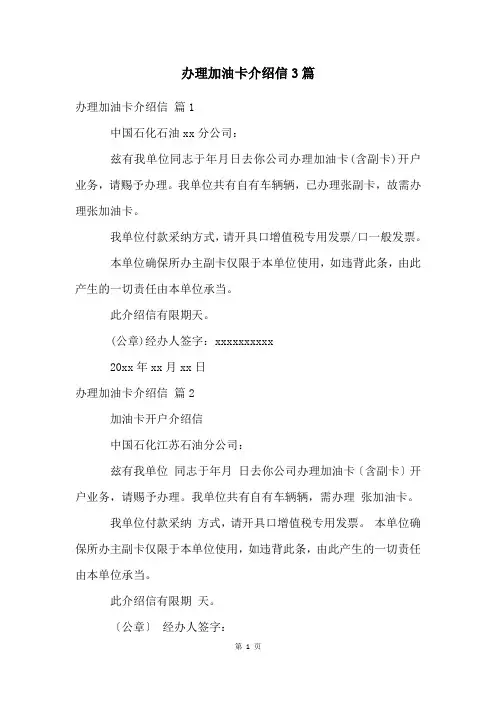 办理加油卡介绍信3篇

办理加油卡介绍信 篇1

中国石化石油xx分公司：

兹有我单位同志于年月日去你公司办理加油卡(含副卡)开户业务，请赐予办理。我单位共有自有车辆辆，已办理张副卡，故需办理张加油卡。

我单位付款采纳方式，请开具口增值税专用发票/口一般发票。

本单位确保所办主副卡仅限于本单位使用，如违背此条，由此产生的一切责任由本单位承当。

此介绍信有限期天。

(公章)经办人签字：xxxxxxxxxx

20xx年xx月xx日

办理加油卡介绍信 篇2

加油卡开户介绍信

中国石化江苏石油分公司：

兹有我单位 同志于年月 日去你公司办理加油卡〔含副卡〕开户业务，请赐予办理。我单位共有自有车辆辆，需办理 张加油卡。

我单位付款采纳 方式，请开具口增值税专用发票。 本单位确保所办主副卡仅限于本单位使用，如违背此条，由此产生的一切责任由本单位承当。

此介绍信有限期 天。

〔公章〕 经办人签字：

第 1 页